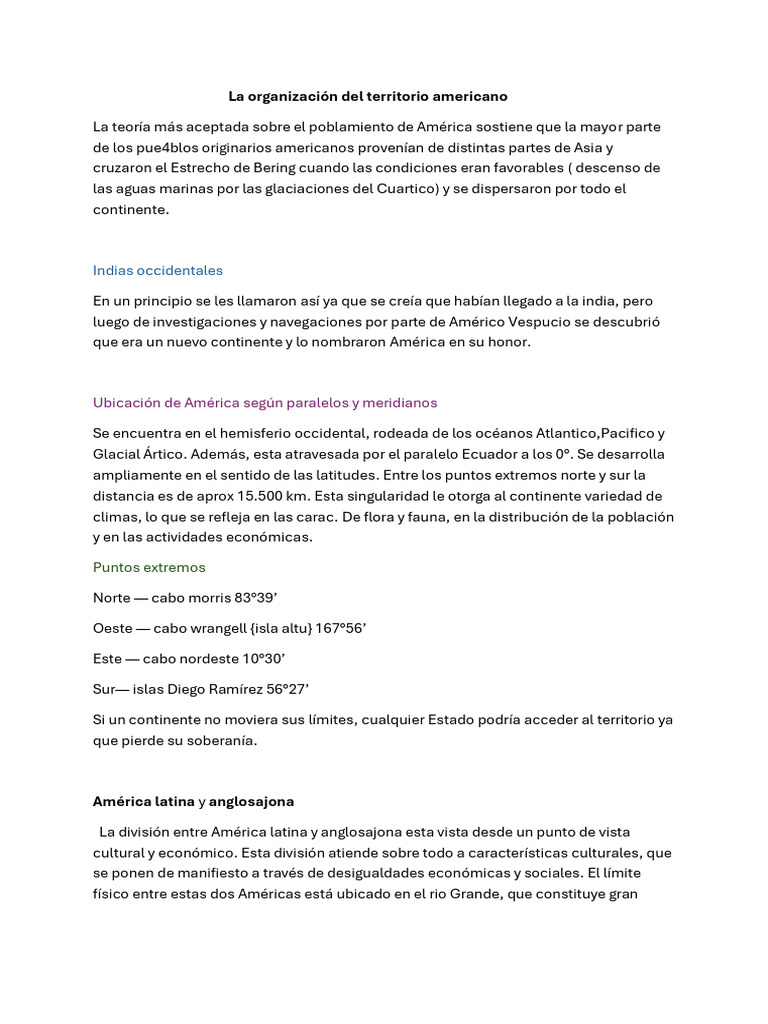 La organización del territorio americano

La teoría más aceptada sobre el poblamiento de América sostiene que la mayor parte de los pue4blos originarios americanos provenían de distintas partes de Asia y cruzaron el Estrecho de Bering cuando las condiciones eran favorables ( descenso de las aguas marinas por las glaciaciones del Cuartico) y se dispersaron por todo el continente.

Indias occidentales

En un principio se les llamaron así ya que se creía que habían llegado a la india, pero luego de investigaciones y navegaciones por parte de Américo Vespucio se descubrió que era un nuevo continente y lo nombraron América en su honor.

Ubicación de América según paralelos y meridianos

Se encuentra en el hemisferio occidental, rodeada de los océanos Atlantico,Pacifico y Glacial Ártico. Además, esta atravesada por el paralelo Ecuador a los 0°. Se desarrolla ampliamente en el sentido de las latitudes. Entre los puntos extremos norte y sur la distancia es de aprox 15.500 km. Esta singularidad le otorga al continente variedad de climas, lo que se refleja en las carac. De flora y fauna, en la distribución de la población y en las actividades económicas.

Puntos extremos

Norte — cabo morris 83°39'

Oeste — cabo wrangell {isla altu} 167°56'

Este — cabo nordeste 10°30'

Sur— islas Diego Ramírez 56°27'

Si un continente no moviera sus límites, cualquier Estado podría acceder al territorio ya que pierde su soberanía.

América latina y anglosajona

La división entre América latina y anglosajona esta vista desde un punto de vista cultural y económico. Esta división atiende sobre todo a características culturales, que se ponen de manifiesto a través de desigualdades económicas y sociales. El límite físico entre estas dos Américas está ubicado en el rio Grande, que constituye gran